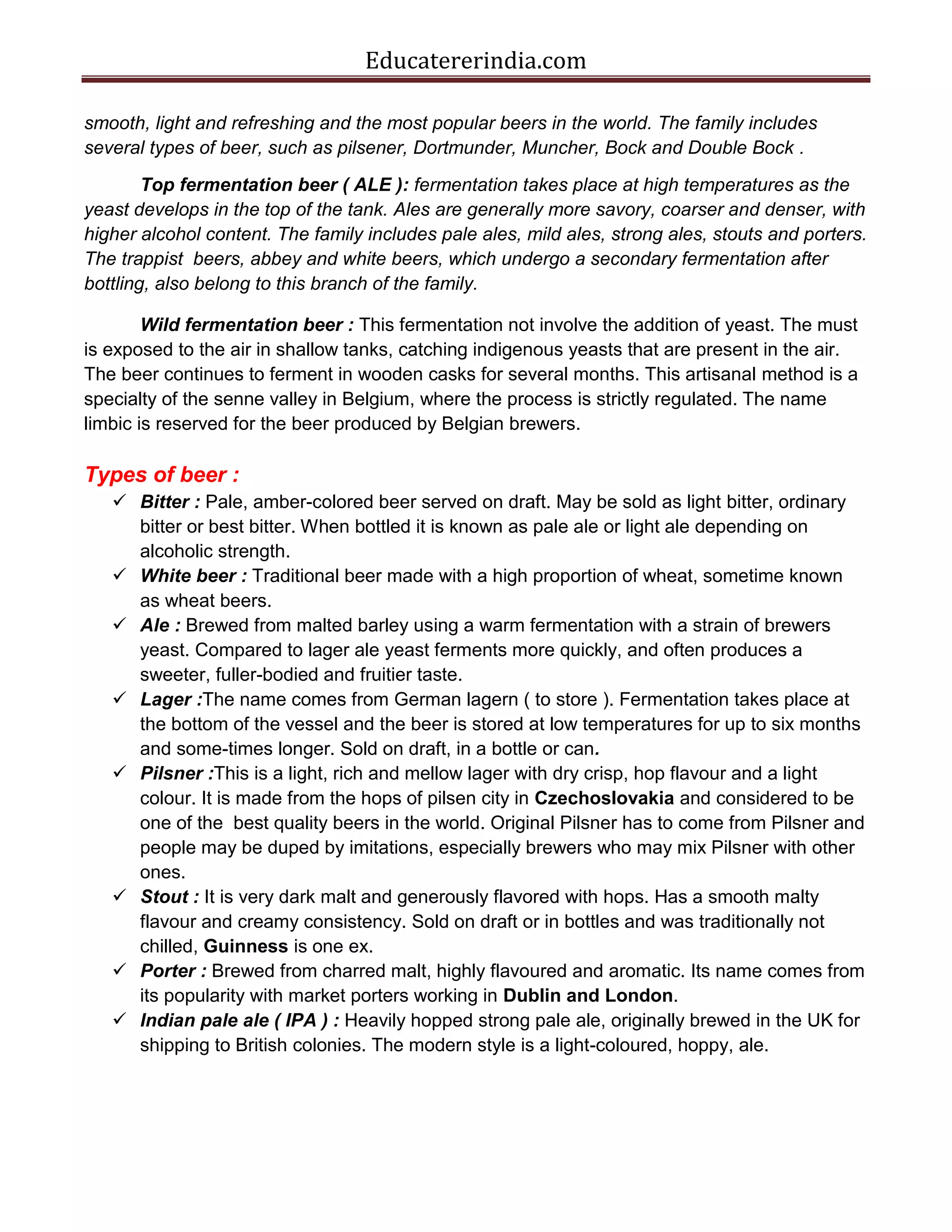 Educatererindia.com

smooth, light and refreshing and the most popular beers in the world. The family includes several types of beer, such as pilsener, Dortmunder, Muncher, Bock and Double Bock .

Top fermentation beer ( ALE ): fermentation takes place at high temperatures as the yeast develops in the top of the tank. Ales are generally more savory, coarser and denser, with higher alcohol content. The family includes pale ales, mild ales, strong ales, stouts and porters. The trappist beers, abbey and white beers, which undergo a secondary fermentation after bottling, also belong to this branch of the family.

Wild fermentation beer : This fermentation not involve the addition of yeast. The must is exposed to the air in shallow tanks, catching indigenous yeasts that are present in the air. The beer continues to ferment in wooden casks for several months. This artisanal method is a specialty of the senne valley in Belgium, where the process is strictly regulated. The name limbic is reserved for the beer produced by Belgian brewers.

Types of beer :
✓ Bitter : Pale, amber-colored beer served on draft. May be sold as light bitter, ordinary bitter or best bitter. When bottled it is known as pale ale or light ale depending on alcoholic strength.
✓ White beer : Traditional beer made with a high proportion of wheat, sometime known as wheat beers.
✓ Ale : Brewed from malted barley using a warm fermentation with a strain of brewers yeast. Compared to lager ale yeast ferments more quickly, and often produces a sweeter, fuller-bodied and fruitier taste.
✓ Lager :The name comes from German lagern ( to store ). Fermentation takes place at the bottom of the vessel and the beer is stored at low temperatures for up to six months and some-times longer. Sold on draft, in a bottle or can.
✓ Pilsner :This is a light, rich and mellow lager with dry crisp, hop flavour and a light colour. It is made from the hops of pilsen city in Czechoslovakia and considered to be one of the best quality beers in the world. Original Pilsner has to come from Pilsner and people may be duped by imitations, especially brewers who may mix Pilsner with other ones.
✓ Stout : It is very dark malt and generously flavored with hops. Has a smooth malty flavour and creamy consistency. Sold on draft or in bottles and was traditionally not chilled, Guinness is one ex.
✓ Porter : Brewed from charred malt, highly flavoured and aromatic. Its name comes from its popularity with market porters working in Dublin and London.
✓ Indian pale ale ( IPA ) : Heavily hopped strong pale ale, originally brewed in the UK for shipping to British colonies. The modern style is a light-coloured, hoppy, ale.